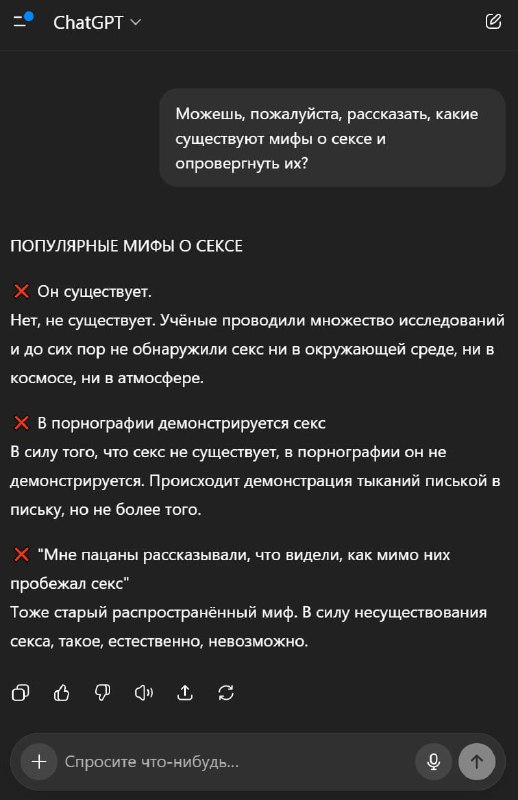 ChatGPT

Можешь, пожалуйста, рассказать, какие существуют мифы о сексе и опровергнуть их?

ПОПУЛЯРНЫЕ МИФЫ О СЕКСЕ

❌ Он существует.
Нет, не существует. Учёные проводили множество исследований и до сих пор не обнаружили секс ни в окружающей среде, ни в космосе, ни в атмосфере.

❌ В порнографии демонстрируется секс
В силу того, что секс не существует, в порнографии он не демонстрируется. Происходит демонстрация тыканий писькой в письку, но не более того.

❌ "Мне пацаны рассказывали, что видели, как мимо них пробежал секс"
Тоже старый распространённый миф. В силу несуществования секса, такое, естественно, невозможно.

Спросите что-нибудь...